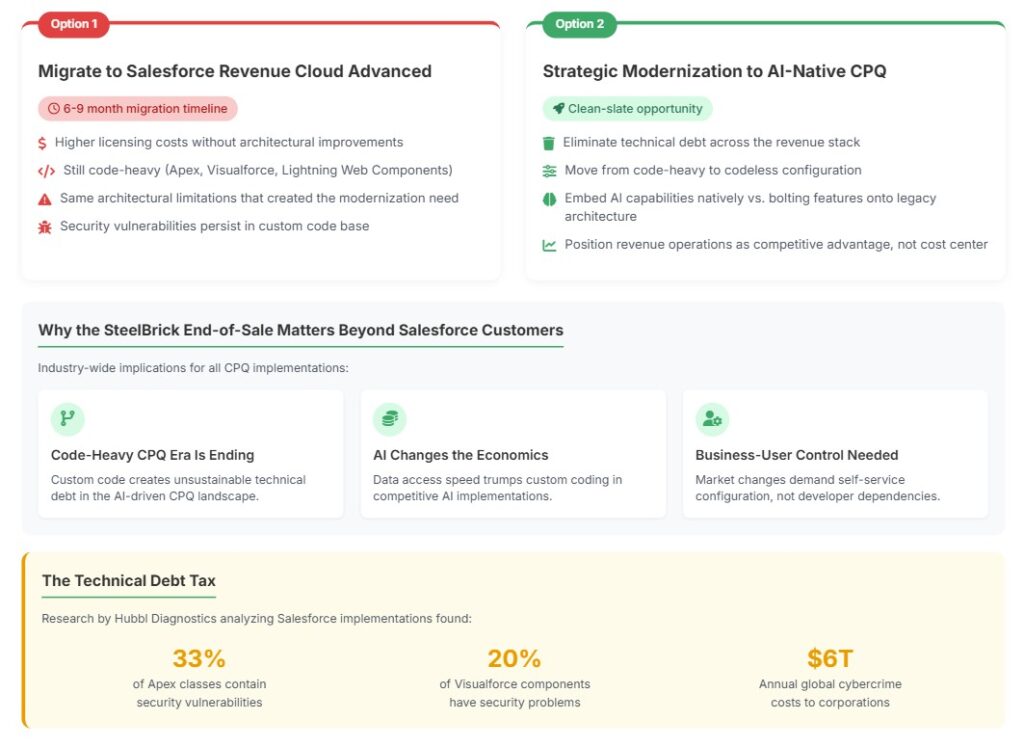 Option 1

Migrate to Salesforce Revenue Cloud Advanced

6-9 month migration timeline

$ Higher licensing costs without architectural improvements

</> Still code-heavy (Apex, Visualforce, Lightning Web Components)

Same architectural limitations that created the modernization need

Security vulnerabilities persist in custom code base

Option 2

Strategic Modernization to AI-Native CPQ

Clean-slate opportunity

Eliminate technical debt across the revenue stack

Move from code-heavy to codeless configuration

Embed AI capabilities natively vs. bolting features onto legacy architecture

Position revenue operations as competitive advantage, not cost center

Why the SteelBrick End-of-Sale Matters Beyond Salesforce Customers

Industry-wide implications for all CPQ implementations:

Code-Heavy CPQ Era Is Ending

Custom code creates unsustainable technical debt in the AI-driven CPQ landscape.

AI Changes the Economics

Data access speed trumps custom coding in competitive AI implementations.

Business-User Control Needed

Market changes demand self-service configuration, not developer dependencies.

The Technical Debt Tax

Research by Hubbl Diagnostics analyzing Salesforce implementations found:

33%
of Apex classes contain security vulnerabilities

20%
of Visualforce components have security problems

$6T
Annual global cybercrime costs to corporations